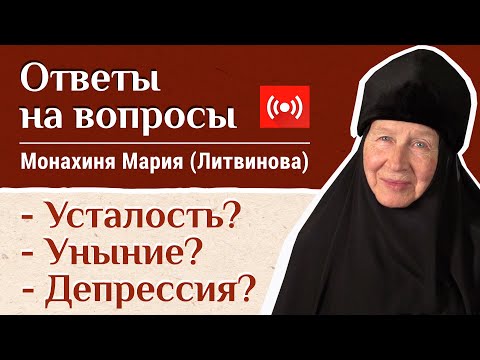 Ответы на вопросы

Монахиня Мария (Литвинова)

- Усталость?
- Уныние?
- Депрессия?